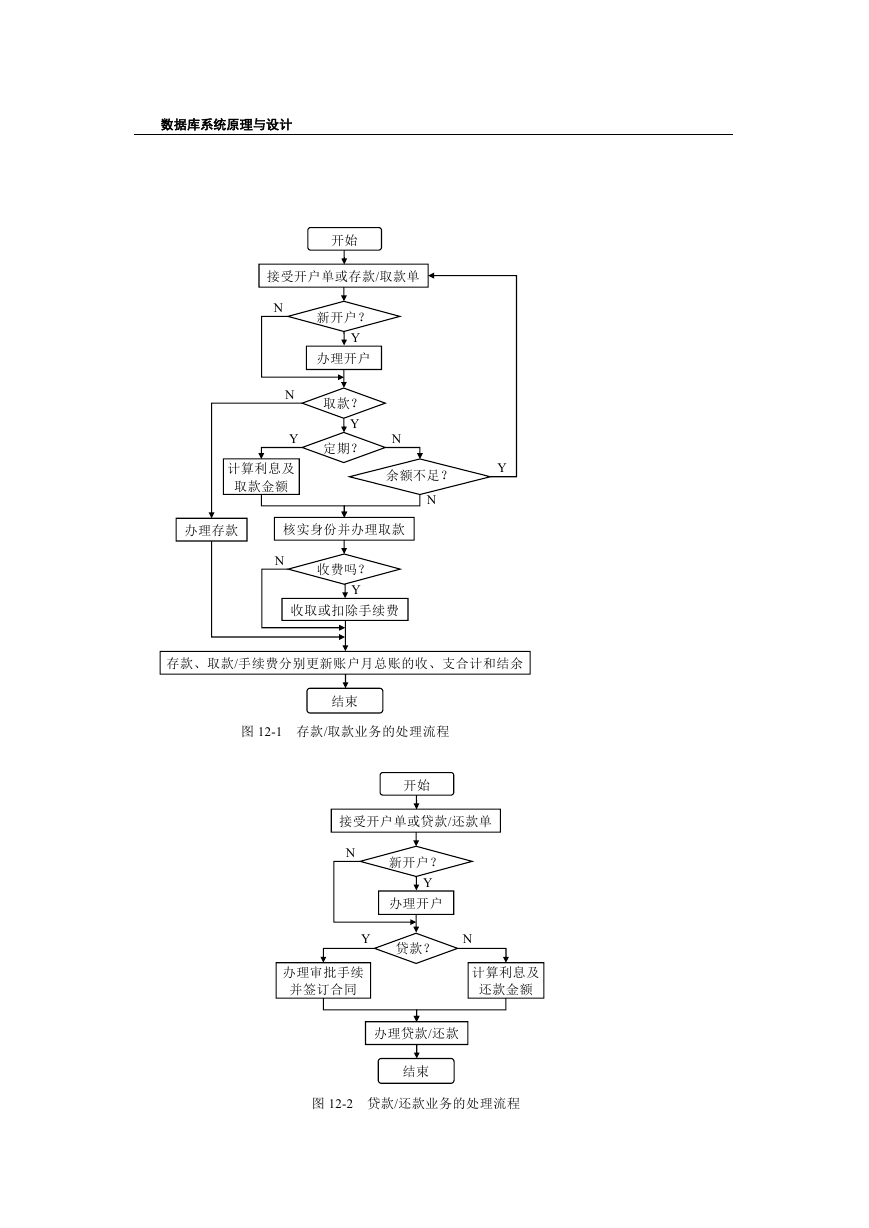 数据库系统原理与设计

开始
接受开户单或存款/取款单
N
新开户？
Y
办理开户
N
取款？
Y
Y
定期？
N
计算利息及取款金额
余额不足？
Y
N
办理存款
核实身份并办理取款
N
收费吗？
Y
收取或扣除手续费
存款、取款/手续费分别更新账户月总账的收、支合计和结余
结束

图 12-1　存款/取款业务的处理流程

开始
接受开户单或贷款/还款单
N
新开户？
Y
办理开户
Y
贷款？
N
办理审批手续并签订合同
计算利息及还款金额
办理贷款/还款
结束

图 12-2　贷款/还款业务的处理流程